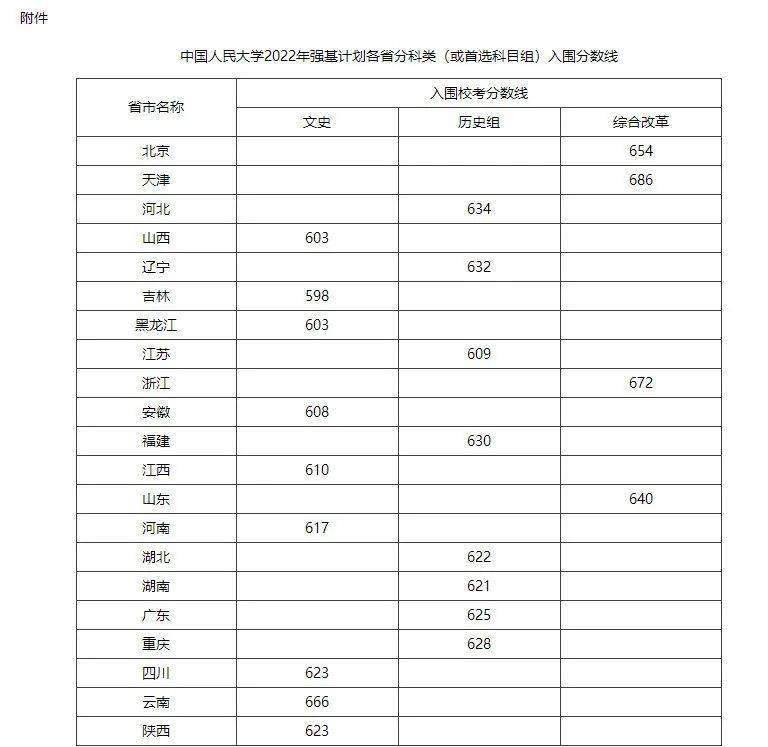 附件

中国人民大学2022年强基计划各省分科类（或首选科目组）入围分数线

| 省市名称 | 入围校考分数线 | | |
|---|---|---|---|
| | 文史 | 历史组 | 综合改革 |
| 北京 | | | 654 |
| 天津 | | | 686 |
| 河北 | | 634 | |
| 山西 | 603 | | |
| 辽宁 | | 632 | |
| 吉林 | 598 | | |
| 黑龙江 | 603 | | |
| 江苏 | | 609 | |
| 浙江 | | | 672 |
| 安徽 | 608 | | |
| 福建 | | 630 | |
| 江西 | 610 | | |
| 山东 | | | 640 |
| 河南 | 617 | | |
| 湖北 | | 622 | |
| 湖南 | | 621 | |
| 广东 | | 625 | |
| 重庆 | | 628 | |
| 四川 | 623 | | |
| 云南 | 666 | | |
| 陕西 | 623 | | |